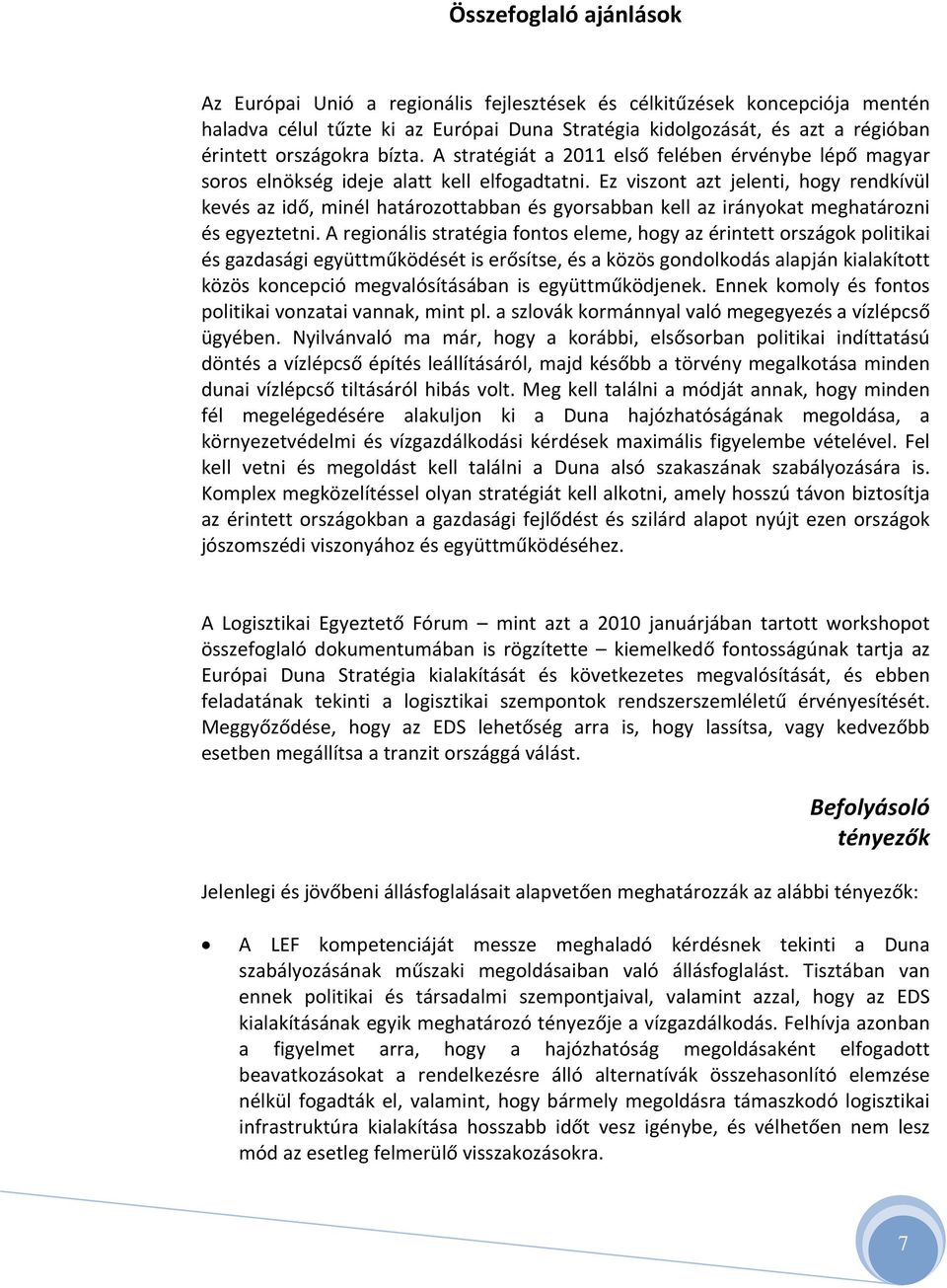 Összefoglaló ajánlások

Az Európai Unió a regionális fejlesztések és célkitűzések koncepciója mentén haladva célul tűzte ki az Európai Duna Stratégia kidolgozását, és azt a régióban érintett országokra bízta. A stratégiát a 2011 első felében érvénybe lépő magyar soros elnökség ideje alatt kell elfogadtatni. Ez viszont azt jelenti, hogy rendkívül kevés az idő, minél határozottabban és gyorsabban kell az irányokat meghatározni és egyeztetni. A regionális stratégia fontos eleme, hogy az érintett országok politikai és gazdasági együttműködését is erősítse, és a közös gondolkodás alapján kialakított közös koncepció megvalósításában is együttműködjenek. Ennek komoly és fontos politikai vonzatai vannak, mint pl. a szlovák kormánnyal való megegyezés a vízlépcső ügyében. Nyilvánvaló ma már, hogy a korábbi, elsősorban politikai indíttatású döntés a vízlépcső építés leállításáról, majd később a törvény megalkotása minden dunai vízlépcső tiltásáról hibás volt. Meg kell találni a módját annak, hogy minden fél megelégedésére alakuljon ki a Duna hajózhatóságának megoldása, a környezetvédelmi és vízgazdálkodási kérdések maximális figyelembe vételével. Fel kell vetni és megoldást kell találni a Duna alsó szakaszának szabályozására is. Komplex megközelítéssel olyan stratégiát kell alkotni, amely hosszú távon biztosítja az érintett országokban a gazdasági fejlődést és szilárd alapot nyújt ezen országok jószomszédi viszonyához és együttműködéséhez.

A Logisztikai Egyeztető Fórum – mint azt a 2010 januárjában tartott workshopot összefoglaló dokumentumában is rögzítette – kiemelkedő fontosságúnak tartja az Európai Duna Stratégia kialakítását és következetes megvalósítását, és ebben feladatának tekinti a logisztikai szempontok rendszerszemléletű érvényesítését. Meggyőződése, hogy az EDS lehetőség arra is, hogy lassítsa, vagy kedvezőbb esetben megállítsa a tranzit országgá válást.

Befolyásoló tényezők

Jelenlegi és jövőbeni állásfoglalásait alapvetően meghatározzák az alábbi tényezők:

• A LEF kompetenciáját messze meghaladó kérdésnek tekinti a Duna szabályozásának műszaki megoldásaiban való állásfoglalást. Tisztában van ennek politikai és társadalmi szempontjaival, valamint azzal, hogy az EDS kialakításának egyik meghatározó tényezője a vízgazdálkodás. Felhívja azonban a figyelmet arra, hogy a hajózhatóság megoldásaként elfogadott beavatkozásokat a rendelkezésre álló alternatívák összehasonlító elemzése nélkül fogadták el, valamint, hogy bármely megoldásra támaszkodó logisztikai infrastruktúra kialakítása hosszabb időt vesz igénybe, és vélhetően nem lesz mód az esetleg felmerülő visszakozásokra.

7